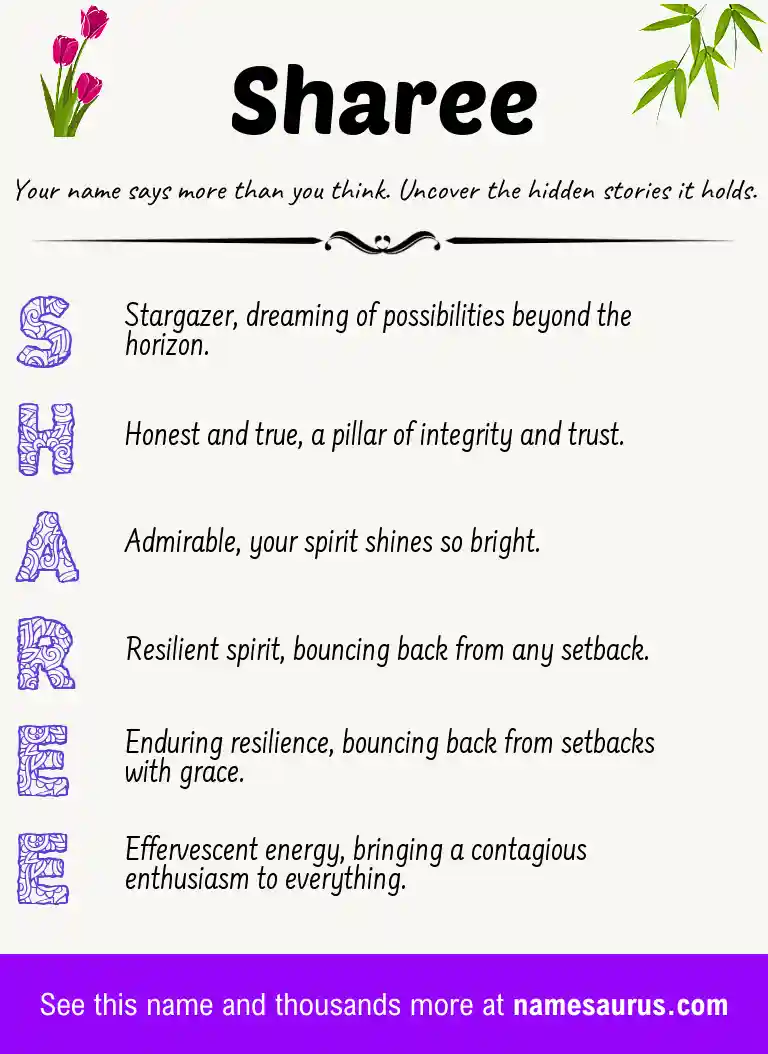 Sharee

Your name says more than you think. Uncover the hidden stories it holds.

S Stargazer, dreaming of possibilities beyond the horizon.

H Honest and true, a pillar of integrity and trust.

A Admirable, your spirit shines so bright.

R Resilient spirit, bouncing back from any setback.

E Enduring resilience, bouncing back from setbacks with grace.

E Effervescent energy, bringing a contagious enthusiasm to everything.

See this name and thousands more at namesaurus.com